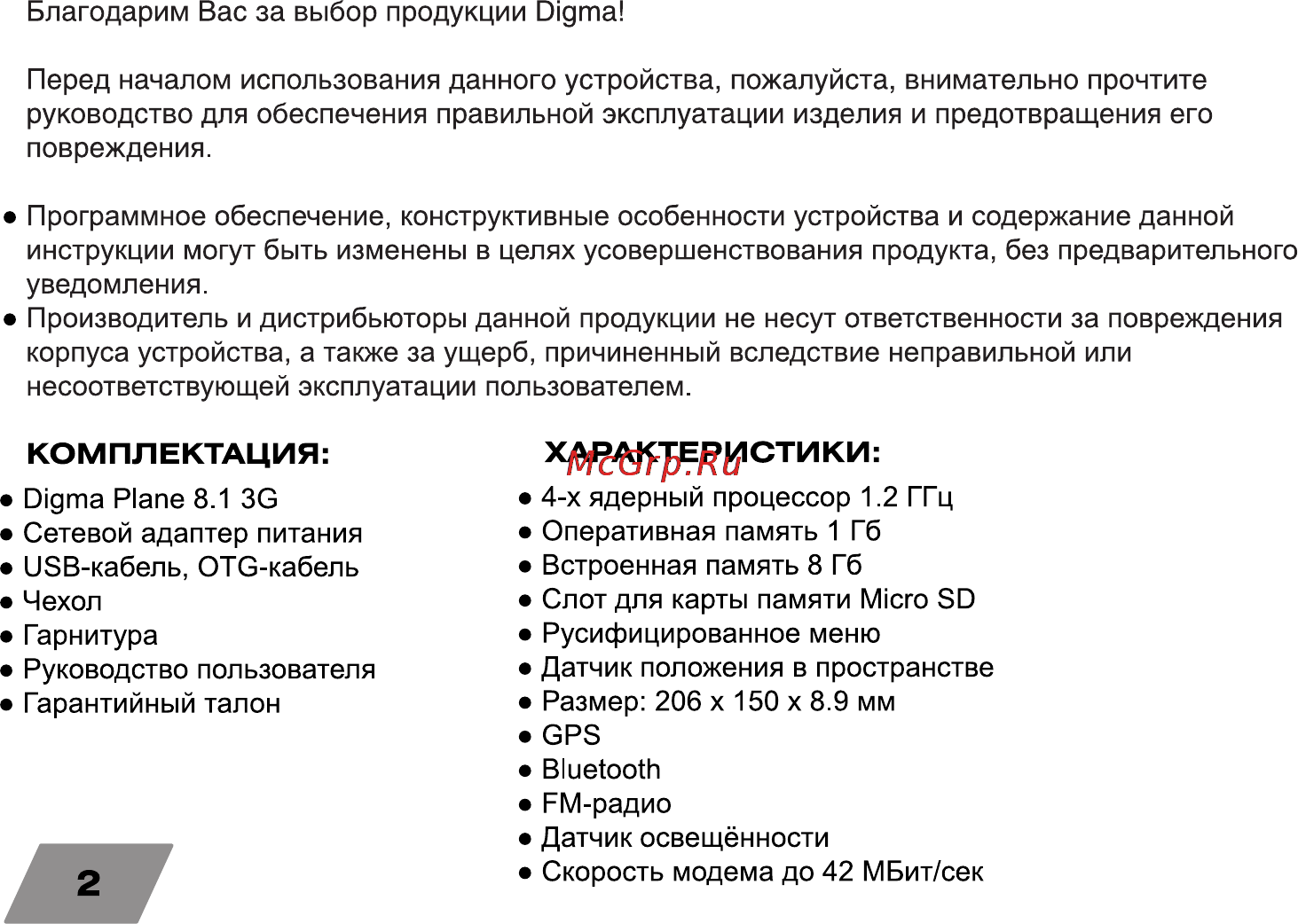 Благодарим Вас за выбор продукции Digma!

Перед началом использования данного устройства, пожалуйста, внимательно прочтите руководство для обеспечения правильной эксплуатации изделия и предотвращения его повреждения.

● Программное обеспечение, конструктивные особенности устройства и содержание данной инструкции могут быть изменены в целях усовершенствования продукта, без предварительного уведомления.
● Производитель и дистрибьюторы данной продукции не несут ответственности за повреждения корпуса устройства, а также за ущерб, причиненный вследствие неправильной или несоответствующей эксплуатации пользователем.

КОМПЛЕКТАЦИЯ:
● Digma Plane 8.1 3G
● Сетевой адаптер питания
● USB-кабель, OTG-кабель
● Чехол
● Гарнитура
● Руководство пользователя
● Гарантийный талон

ХАРАКТЕРИСТИКИ:
McGrp.Ru
● 4-х ядерный процессор 1.2 ГГц
● Оперативная память 1 Гб
● Встроенная память 8 Гб
● Слот для карты памяти Micro SD
● Русифицированное меню
● Датчик положения в пространстве
● Размер: 206 x 150 x 8.9 мм
● GPS
● Bluetooth
● FM-радио
● Датчик освещённости
● Скорость модема до 42 МБит/сек

2